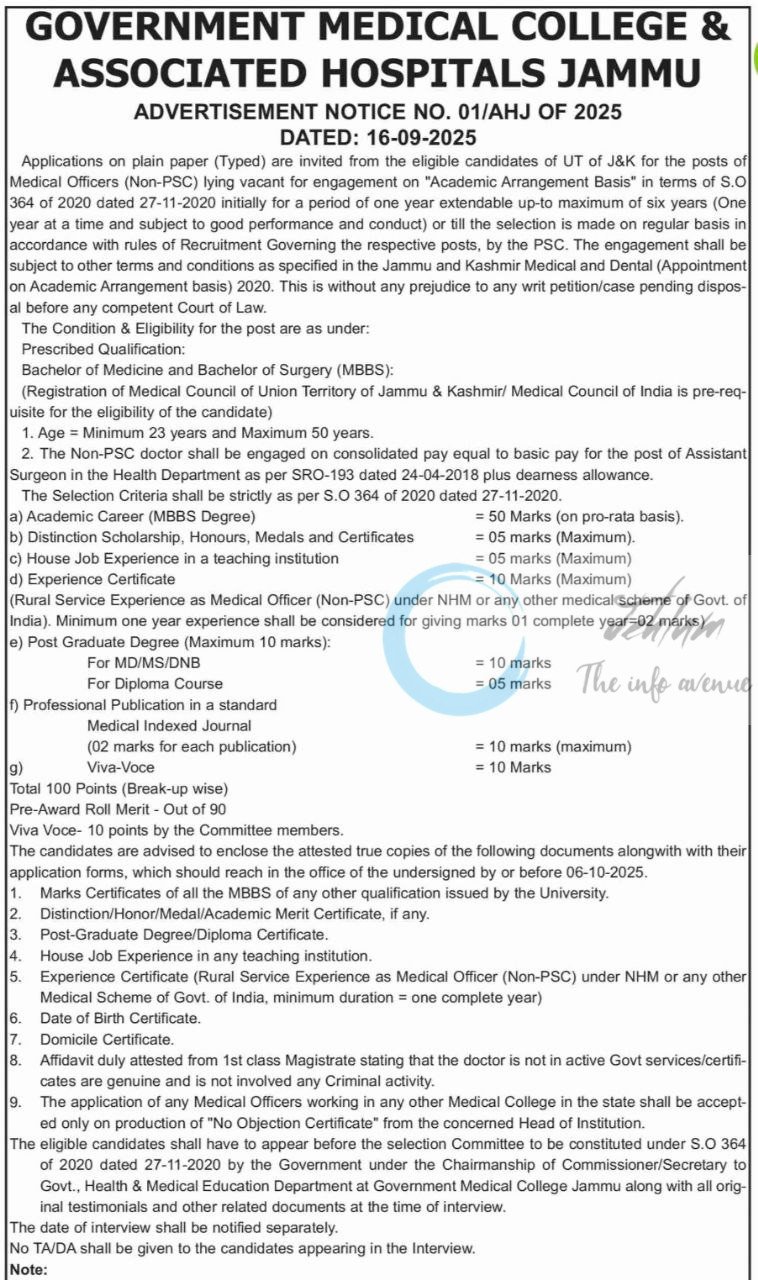 GOVERNMENT MEDICAL COLLEGE & ASSOCIATED HOSPITALS JAMMU

ADVERTISEMENT NOTICE NO. 01/AHJ OF 2025
DATED: 16-09-2025

Applications on plain paper (Typed) are invited from the eligible candidates of UT of J&K for the posts of Medical Officers (Non-PSC) lying vacant for engagement on "Academic Arrangement Basis" in terms of S.O 364 of 2020 dated 27-11-2020 initially for a period of one year extendable up-to maximum of six years (One year at a time and subject to good performance and conduct) or till the selection is made on regular basis in accordance with rules of Recruitment Governing the respective posts, by the PSC. The engagement shall be subject to other terms and conditions as specified in the Jammu and Kashmir Medical and Dental (Appointment on Academic Arrangement basis) 2020. This is without any prejudice to any writ petition/case pending disposal before any competent Court of Law.

The Condition & Eligibility for the post are as under:

Prescribed Qualification:

Bachelor of Medicine and Bachelor of Surgery (MBBS):

(Registration of Medical Council of Union Territory of Jammu & Kashmir/ Medical Council of India is pre-requisite for the eligibility of the candidate)

1. Age = Minimum 23 years and Maximum 50 years.

2. The Non-PSC doctor shall be engaged on consolidated pay equal to basic pay for the post of Assistant Surgeon in the Health Department as per SRO-193 dated 24-04-2018 plus dearness allowance.

The Selection Criteria shall be strictly as per S.O 364 of 2020 dated 27-11-2020.

a) Academic Career (MBBS Degree) = 50 Marks (on pro-rata basis).
b) Distinction Scholarship, Honours, Medals and Certificates = 05 marks (Maximum).
c) House Job Experience in a teaching institution = 05 marks (Maximum)
d) Experience Certificate = 10 Marks (Maximum)
(Rural Service Experience as Medical Officer (Non-PSC) under NHM or any other medical scheme of Govt. of India). Minimum one year experience shall be considered for giving marks 01 complete year=02 marks)
e) Post Graduate Degree (Maximum 10 marks):
For MD/MS/DNB = 10 marks
For Diploma Course = 05 marks
f) Professional Publication in a standard
Medical Indexed Journal
(02 marks for each publication) = 10 marks (maximum)
g) Viva-Voce = 10 Marks

Total 100 Points (Break-up wise)
Pre-Award Roll Merit - Out of 90
Viva Voce- 10 points by the Committee members.

The candidates are advised to enclose the attested true copies of the following documents alongwith with their application forms, which should reach in the office of the undersigned by or before 06-10-2025.

1. Marks Certificates of all the MBBS of any other qualification issued by the University.
2. Distinction/Honor/Medal/Academic Merit Certificate, if any.
3. Post-Graduate Degree/Diploma Certificate.
4. House Job Experience in any teaching institution.
5. Experience Certificate (Rural Service Experience as Medical Officer (Non-PSC) under NHM or any other Medical Scheme of Govt. of India, minimum duration = one complete year)
6. Date of Birth Certificate.
7. Domicile Certificate.
8. Affidavit duly attested from 1st class Magistrate stating that the doctor is not in active Govt services/certificates are genuine and is not involved any Criminal activity.
9. The application of any Medical Officers working in any other Medical College in the state shall be accepted only on production of "No Objection Certificate" from the concerned Head of Institution.

The eligible candidates shall have to appear before the selection Committee to be constituted under S.O 364 of 2020 dated 27-11-2020 by the Government under the Chairmanship of Commissioner/Secretary to Govt., Health & Medical Education Department at Government Medical College Jammu along with all original testimonials and other related documents at the time of interview.

The date of interview shall be notified separately.

No TA/DA shall be given to the candidates appearing in the Interview.

Note:

The info avenue